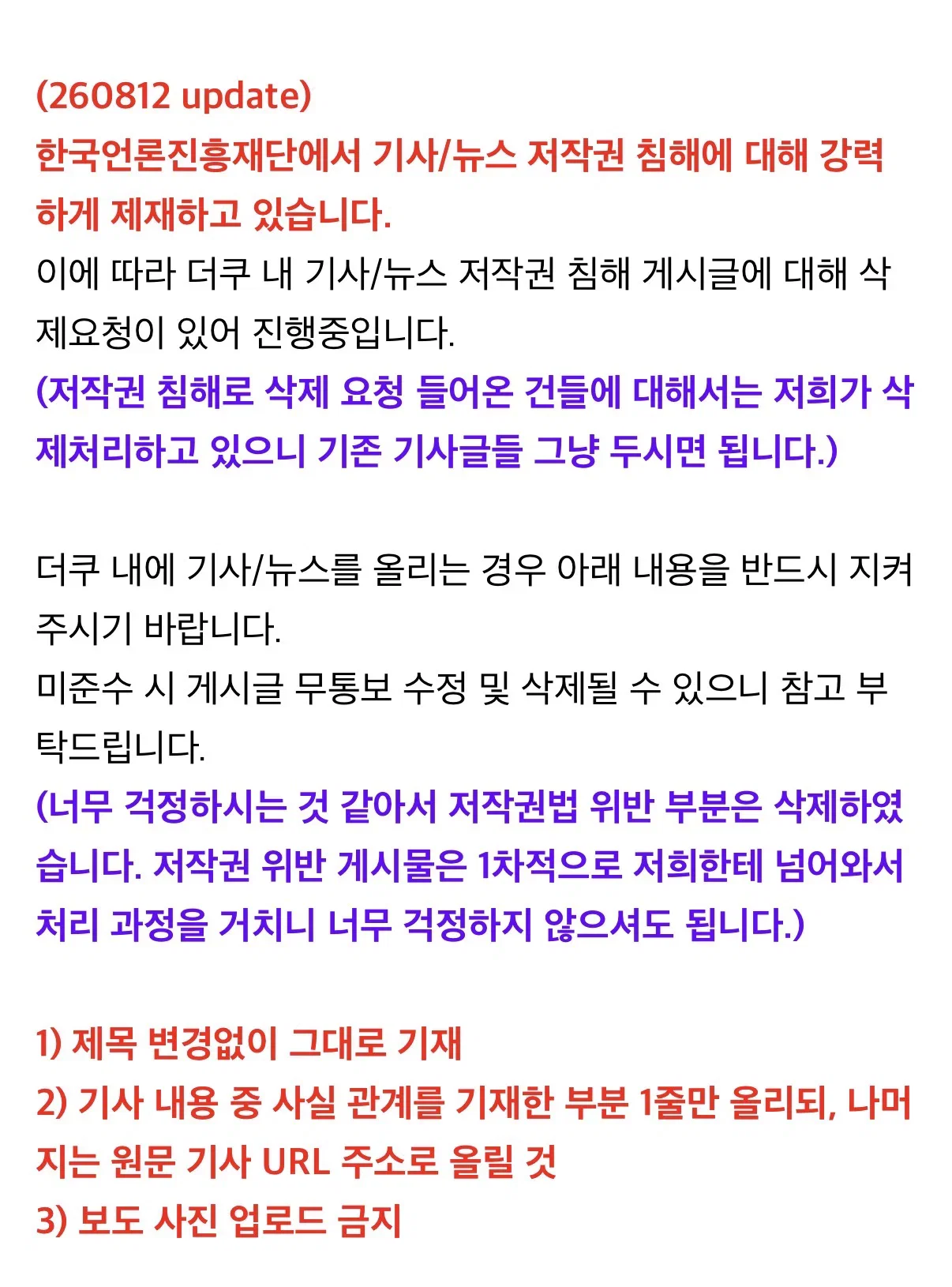 (260812 update)
한국언론진흥재단에서 기사/뉴스 저작권 침해에 대해 강력하게 제재하고 있습니다.
이에 따라 더쿠 내 기사/뉴스 저작권 침해 게시글에 대해 삭제요청이 있어 진행중입니다.
(저작권 침해로 삭제 요청 들어온 건들에 대해서는 저희가 삭제처리하고 있으니 기존 기사글들 그냥 두시면 됩니다.)

더쿠 내에 기사/뉴스를 올리는 경우 아래 내용을 반드시 지켜주시기 바랍니다.
미준수 시 게시글 무통보 수정 및 삭제될 수 있으니 참고 부탁드립니다.
(너무 걱정하시는 것 같아서 저작권법 위반 부분은 삭제하였습니다. 저작권 위반 게시물은 1차적으로 저희한테 넘어와서 처리 과정을 거치니 너무 걱정하지 않으셔도 됩니다.)

1) 제목 변경없이 그대로 기재
2) 기사 내용 중 사실 관계를 기재한 부분 1줄만 올리되, 나머지는 원문 기사 URL 주소로 올릴 것
3) 보도 사진 업로드 금지